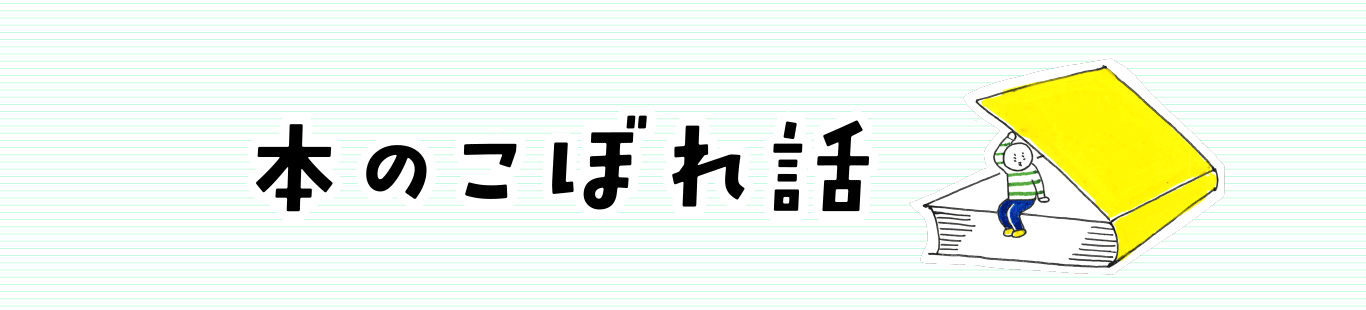 本のこぼれ話